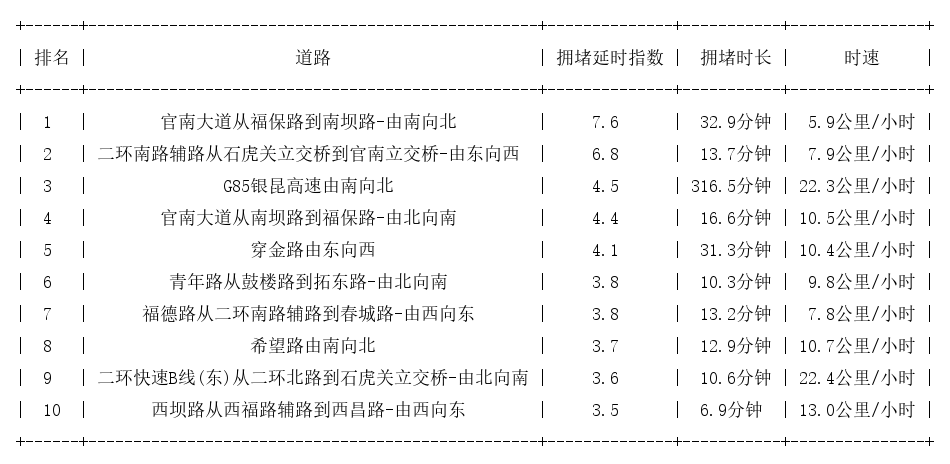 | 排名 | 道路 | 拥堵延时指数 | 拥堵时长 | 时速 |
|---|---|---|---|---|
| 1 | 官南大道从福保路到南坝路-由南向北 | 7.6 | 32.9分钟 | 5.9公里/小时 |
| 2 | 二环南路辅路从石虎关立交桥到官南立交桥-由东向西 | 6.8 | 13.7分钟 | 7.9公里/小时 |
| 3 | G85银昆高速由南向北 | 4.5 | 316.5分钟 | 22.3公里/小时 |
| 4 | 官南大道从南坝路到福保路-由北向南 | 4.4 | 16.6分钟 | 10.5公里/小时 |
| 5 | 穿金路由东向西 | 4.1 | 31.3分钟 | 10.4公里/小时 |
| 6 | 青年路从鼓楼路到拓东路-由北向南 | 3.8 | 10.3分钟 | 9.8公里/小时 |
| 7 | 福德路从二环南路辅路到春城路-由西向东 | 3.8 | 13.2分钟 | 7.8公里/小时 |
| 8 | 希望路由南向北 | 3.7 | 12.9分钟 | 10.7公里/小时 |
| 9 | 二环快速B线(东)从二环北路到石虎关立交桥-由北向南 | 3.6 | 10.6分钟 | 22.4公里/小时 |
| 10 | 西坝路从西福路辅路到西昌路-由西向东 | 3.5 | 6.9分钟 | 13.0公里/小时 |